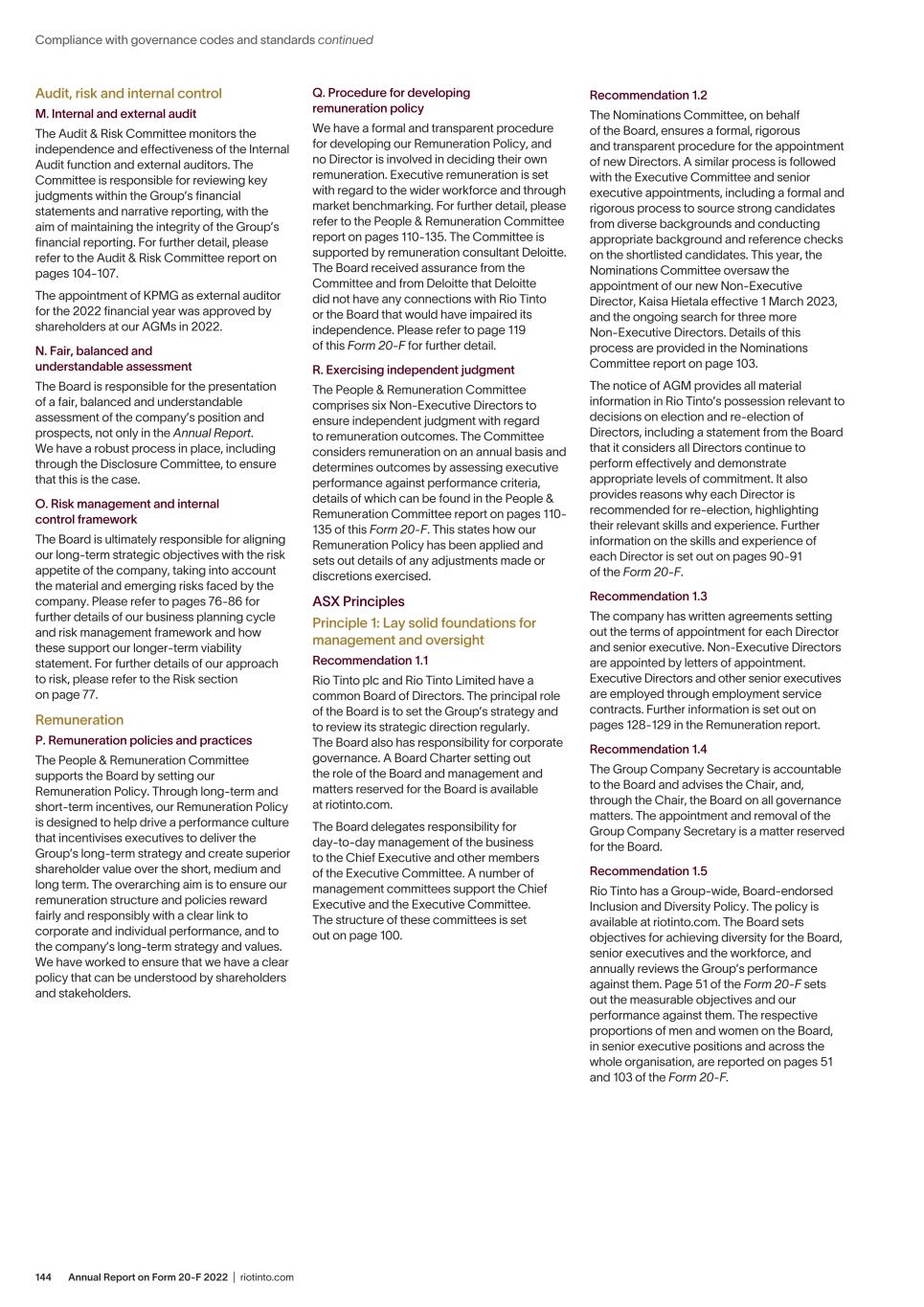 Compliance with governance codes and standards continued

Audit, risk and internal control

M. Internal and external audit

The Audit & Risk Committee monitors the independence and effectiveness of the Internal Audit function and external auditors. The Committee is responsible for reviewing key judgments within the Group's financial statements and narrative reporting, with the aim of maintaining the integrity of the Group's financial reporting. For further detail, please refer to the Audit & Risk Committee report on pages 104-107.

The appointment of KPMG as external auditor for the 2022 financial year was approved by shareholders at our AGMs in 2022.

N. Fair, balanced and understandable assessment

The Board is responsible for the presentation of a fair, balanced and understandable assessment of the company's position and prospects, not only in the Annual Report. We have a robust process in place, including through the Disclosure Committee, to ensure that this is the case.

O. Risk management and internal control framework

The Board is ultimately responsible for aligning our long-term strategic objectives with the risk appetite of the company, taking into account the material and emerging risks faced by the company. Please refer to pages 76-86 for further details of our business planning cycle and risk management framework and how these support our longer-term viability statement. For further details of our approach to risk, please refer to the Risk section on page 77.

Remuneration

P. Remuneration policies and practices

The People & Remuneration Committee supports the Board by setting our Remuneration Policy. Through long-term and short-term incentives, our Remuneration Policy is designed to help drive a performance culture that incentivises executives to deliver the Group's long-term strategy and create superior shareholder value over the short, medium and long term. The overarching aim is to ensure our remuneration structure and policies reward fairly and responsibly with a clear link to corporate and individual performance, and to the company's long-term strategy and values. We have worked to ensure that we have a clear policy that can be understood by shareholders and stakeholders.

Q. Procedure for developing remuneration policy

We have a formal and transparent procedure for developing our Remuneration Policy, and no Director is involved in deciding their own remuneration. Executive remuneration is set with regard to the wider workforce and through market benchmarking. For further detail, please refer to the People & Remuneration Committee report on pages 110-135. The Committee is supported by remuneration consultant Deloitte. The Board received assurance from the Committee and from Deloitte that Deloitte did not have any connections with Rio Tinto or the Board that would have impaired its independence. Please refer to page 119 of this Form 20-F for further detail.

R. Exercising independent judgment

The People & Remuneration Committee comprises six Non-Executive Directors to ensure independent judgment with regard to remuneration outcomes. The Committee considers remuneration on an annual basis and determines outcomes by assessing executive performance against performance criteria, details of which can be found in the People & Remuneration Committee report on pages 110-135 of this Form 20-F. This states how our Remuneration Policy has been applied and sets out details of any adjustments made or discretions exercised.

ASX Principles

Principle 1: Lay solid foundations for management and oversight

Recommendation 1.1

Rio Tinto plc and Rio Tinto Limited have a common Board of Directors. The principal role of the Board is to set the Group's strategy and to review its strategic direction regularly. The Board also has responsibility for corporate governance. A Board Charter setting out the role of the Board and management and matters reserved for the Board is available at riotinto.com.

The Board delegates responsibility for day-to-day management of the business to the Chief Executive and other members of the Executive Committee. A number of management committees support the Chief Executive and the Executive Committee. The structure of these committees is set out on page 100.

Recommendation 1.2

The Nominations Committee, on behalf of the Board, ensures a formal, rigorous and transparent procedure for the appointment of new Directors. A similar process is followed with the Executive Committee and senior executive appointments, including a formal and rigorous process to source strong candidates from diverse backgrounds and conducting appropriate background and reference checks on the shortlisted candidates. This year, the Nominations Committee oversaw the appointment of our new Non-Executive Director, Kaisa Hietala effective 1 March 2023, and the ongoing search for three more Non-Executive Directors. Details of this process are provided in the Nominations Committee report on page 103.

The notice of AGM provides all material information in Rio Tinto's possession relevant to decisions on election and re-election of Directors, including a statement from the Board that it considers all Directors continue to perform effectively and demonstrate appropriate levels of commitment. It also provides reasons why each Director is recommended for re-election, highlighting their relevant skills and experience. Further information on the skills and experience of each Director is set out on pages 90-91 of the Form 20-F.

Recommendation 1.3

The company has written agreements setting out the terms of appointment for each Director and senior executive. Non-Executive Directors are appointed by letters of appointment. Executive Directors and other senior executives are employed through employment service contracts. Further information is set out on pages 128-129 in the Remuneration report.

Recommendation 1.4

The Group Company Secretary is accountable to the Board and advises the Chair, and, through the Chair, the Board on all governance matters. The appointment and removal of the Group Company Secretary is a matter reserved for the Board.

Recommendation 1.5

Rio Tinto has a Group-wide, Board-endorsed Inclusion and Diversity Policy. The policy is available at riotinto.com. The Board sets objectives for achieving diversity for the Board, senior executives and the workforce, and annually reviews the Group's performance against them. Page 51 of the Form 20-F sets out the measurable objectives and our performance against them. The respective proportions of men and women on the Board, in senior executive positions and across the whole organisation, are reported on pages 51 and 103 of the Form 20-F.

144 Annual Report on Form 20-F 2022 | riotinto.com